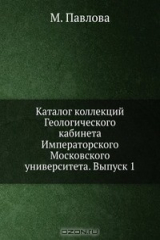 М. Павлова

Каталог коллекций Геологического кабинета Императорского Московского университета. Выпуск 1

OZON.ru